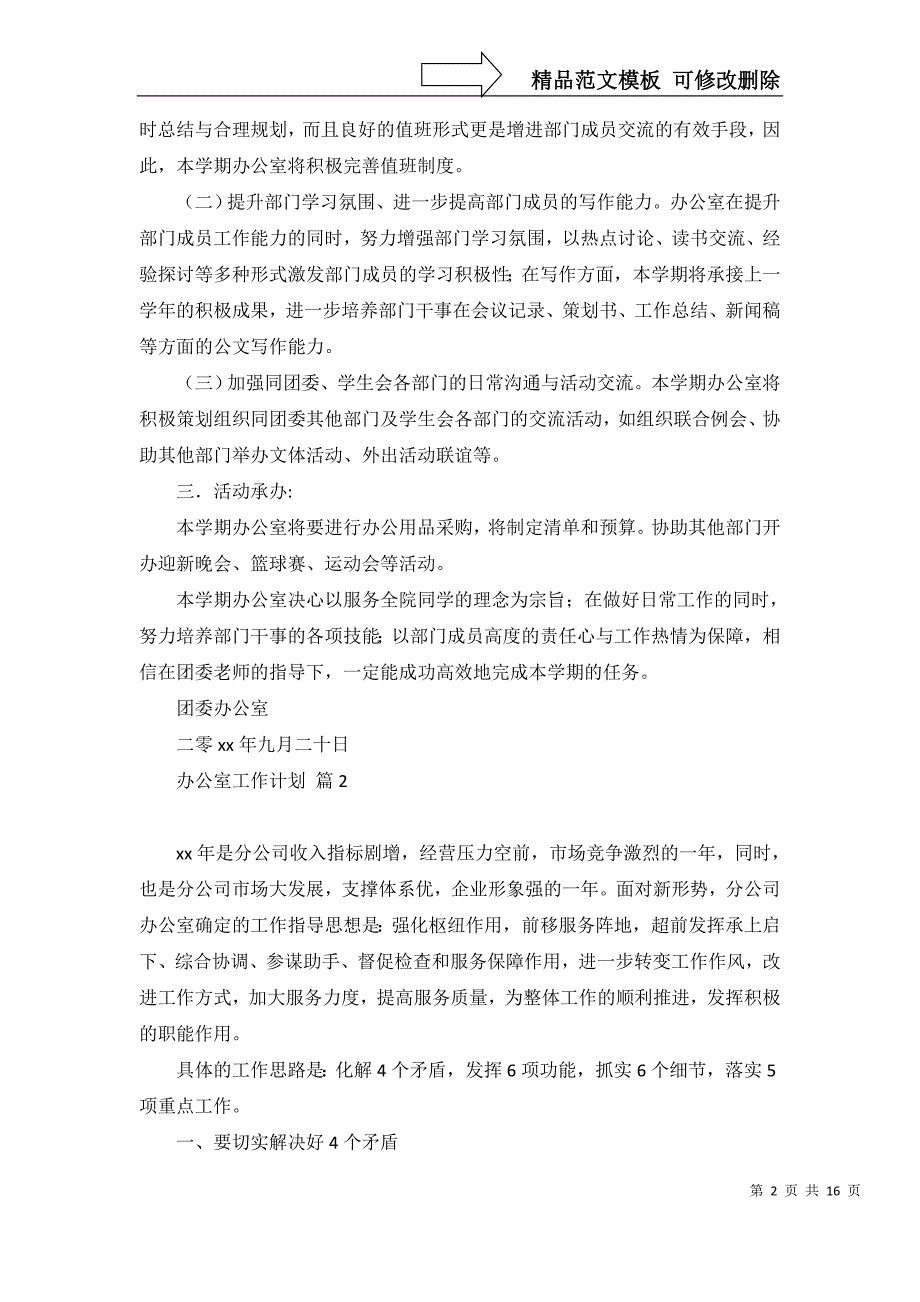 精品范文模板 可修改删除

时总结与合理规划，而且良好的值班形式更是增进部门成员交流的有效手段，因此，本学期办公室将积极完善值班制度。

（二）提升部门学习氛围、进一步提高部门成员的写作能力。办公室在提升部门成员工作能力的同时，努力增强部门学习氛围，以热点讨论、读书交流、经验探讨等多种形式激发部门成员的学习积极性；在写作方面，本学期将承接上一学年的积极成果，进一步培养部门干事在会议记录、策划书、工作总结、新闻稿等方面的公文写作能力。

（三）加强同团委、学生会各部门的日常沟通与活动交流。本学期办公室将积极策划组织同团委其他部门及学生会各部门的交流活动，如组织联合例会、协助其他部门举办文体活动、外出活动联谊等。

三．活动承办:

本学期办公室将要进行办公用品采购，将制定清单和预算。协助其他部门开办迎新晚会、篮球赛、运动会等活动。

本学期办公室决心以服务全院同学的理念为宗旨；在做好日常工作的同时，努力培养部门干事的各项技能；以部门成员高度的责任心与工作热情为保障，相信在团委老师的指导下，一定能成功高效地完成本学期的任务。

团委办公室

二零 xx 年九月二十日

办公室工作计划 篇 2

xx 年是分公司收入指标剧增，经营压力空前，市场竞争激烈的一年，同时，也是分公司市场大发展，支撑体系优，企业形象强的一年。面对新形势，分公司办公室确定的工作指导思想是：强化枢纽作用，前移服务阵地，超前发挥承上启下、综合协调、参谋助手、督促检查和服务保障作用，进一步转变工作作风，改进工作方式，加大服务力度，提高服务质量，为整体工作的顺利推进，发挥积极的职能作用。

具体的工作思路是：化解 4 个矛盾，发挥 6 项功能，抓实 6 个细节，落实 5 项重点工作。

一、要切实解决好 4 个矛盾

第 2 页 共 16 页